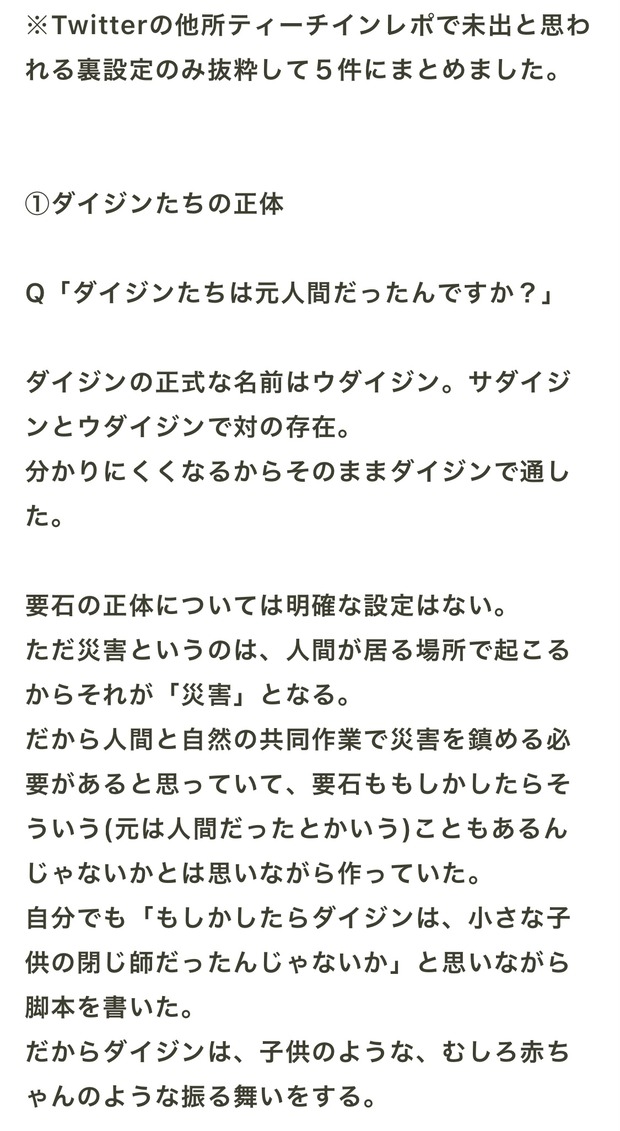 ※Twitterの他所ティーチインレポで未出と思われる裏設定のみ抜粋して５件にまとめました。

①ダイジンたちの正体

Q「ダイジンたちは元人間だったんですか？」

ダイジンの正式な名前はウダイジン。サダイジンとウダイジンで対の存在。
分かりにくくなるからそのままダイジンで通した。

要石の正体については明確な設定はない。
ただ災害というのは、人間が居る場所で起こるからそれが「災害」となる。
だから人間と自然の共同作業で災害を鎮める必要があると思っていて、要石ももしかしたらそういう(元は人間だったとかいう)こともあるんじゃないかとは思いながら作っていた。
自分でも「もしかしたらダイジンは、小さな子供の閉じ師だったんじゃないか」と思いながら脚本を書いた。
だからダイジンは、子供のような、むしろ赤ちゃんのような振る舞いをする。